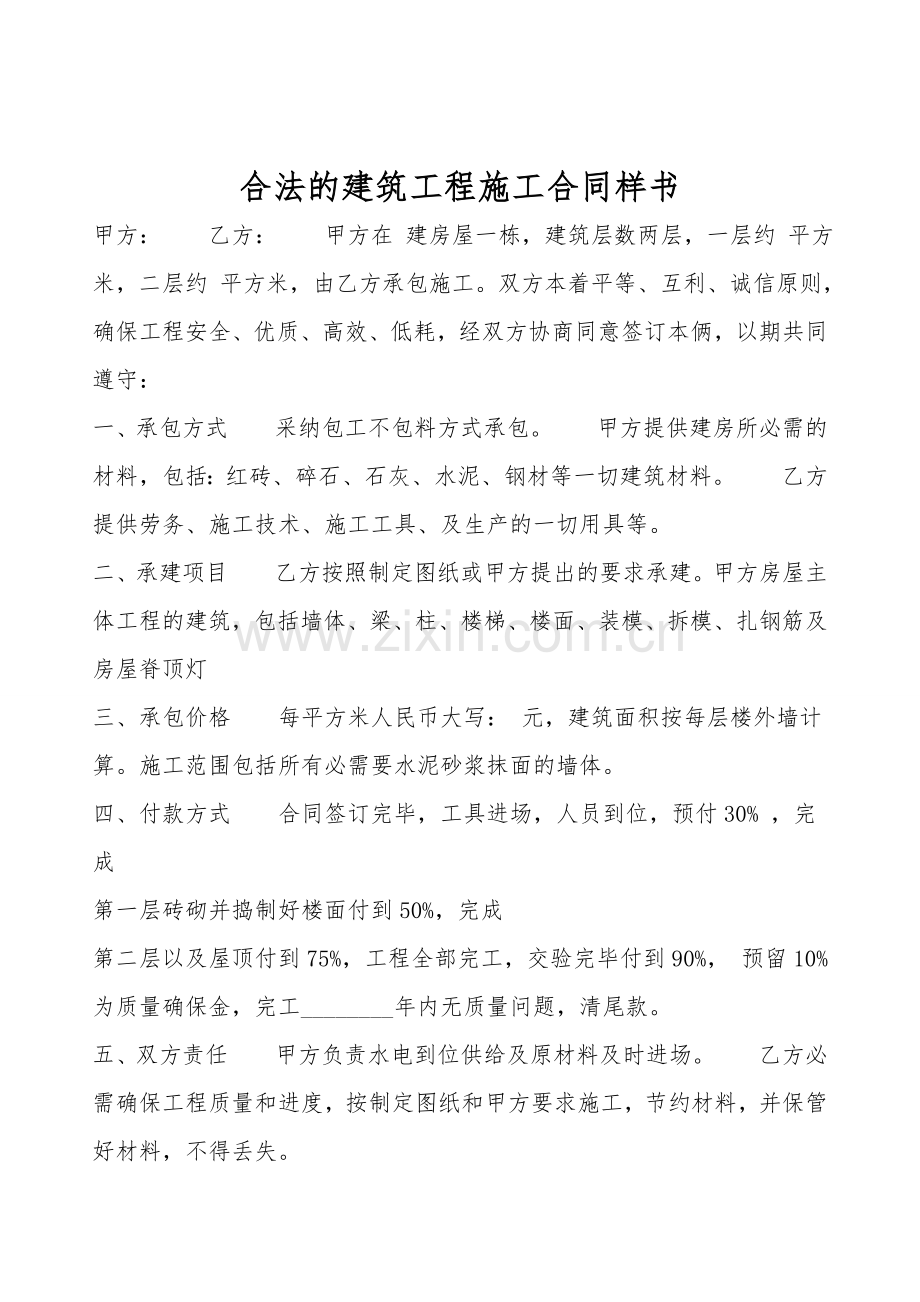 合法的建筑工程施工合同样书

甲方： 乙方： 甲方在 建房屋一栋，建筑层数两层，一层约 平方米，二层约 平方米，由乙方承包施工。双方本着平等、互利、诚信原则，确保工程安全、优质、高效、低耗，经双方协商同意签订本俩，以期共同遵守：

一、承包方式 采纳包工不包料方式承包。 甲方提供建房所必需的材料，包括：红砖、碎石、石灰、水泥、钢材等一切建筑材料。 乙方提供劳务、施工技术、施工工具、及生产的一切用具等。

二、承建项目 乙方按照制定图纸或甲方提出的要求承建。甲方房屋主体工程的建筑，包括墙体、梁、柱、楼梯、楼面、装模、拆模、扎钢筋及房屋脊顶灯

三、承包价格 每平方米人民币大写： 元，建筑面积按每层楼外墙计算。施工范围包括所有必需要水泥砂浆抹面的墙体。

四、付款方式 合同签订完毕，工具进场，人员到位，预付30%，完成

第一层砖砌并捣制好楼面付到50%，完成

第二层以及屋顶付到75%，工程全部完工，交验完毕付到90%， 预留10%为质量确保金，完工____年内无质量问题，清尾款。

五、双方责任 甲方负责水电到位供给及原材料及时进场。 乙方必需确保工程质量和进度，按制定图纸和甲方要求施工，节约材料，并保管好材料，不得丢失。

www.zixin.com.cn